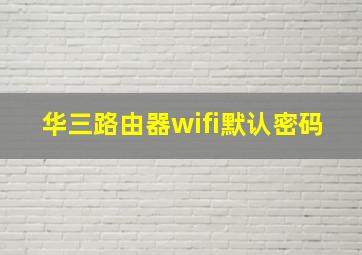 华三路由器wifi默认密码